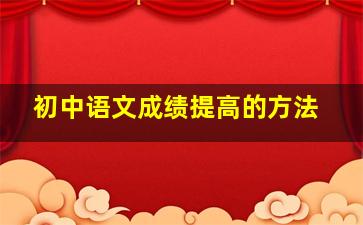 初中语文成绩提高的方法